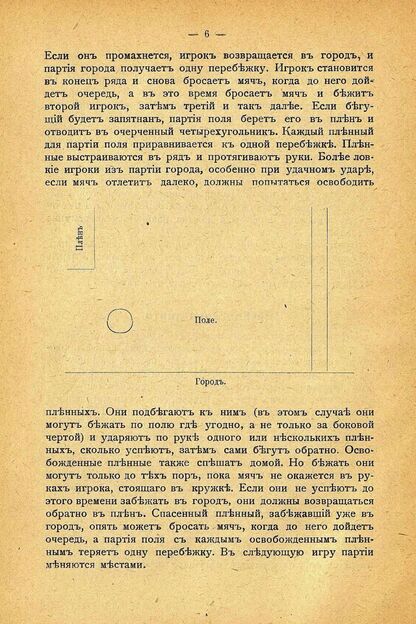 — 6 —

Если онъ промахнется, игрокъ возвращается въ городъ, и партія города получаетъ одну перебѣжку. Игрокъ становится въ конецъ ряда и снова бросаетъ мячъ, когда до него дойдетъ очередь, а въ это время бросаетъ мячъ и бѣжитъ второй игрокъ, затѣмъ третій и такъ далѣе. Если бѣгущій будетъ запятнанъ, партія поля беретъ его въ плѣнъ и отводитъ въ очерченный четырехугольникъ. Каждый плѣнный для партіи поля приравнивается къ одной перебѣжкѣ. Плѣнные выстраиваются въ рядъ и протягиваютъ руки. Болѣе ловкіе игроки изъ партіи города, особенно при удачномъ ударѣ, если мячъ отлетитъ далеко, должны попытаться освободить

Плѣнъ

Поле.

Городъ.

плѣнныхъ. Они подбѣгаютъ къ нимъ (въ этомъ случаѣ они могутъ бѣжать по полю гдѣ угодно, а не только за боковой чертой) и ударяютъ по рукѣ одного или нѣсколькихъ плѣнныхъ, сколько успѣютъ, затѣмъ сами бѣгутъ обратно. Освобожденные плѣнные также спѣшатъ домой. Но бѣжать они могутъ только до тѣхъ поръ, пока мячъ не окажется въ рукахъ игрока, стоящаго въ кружкѣ. Если они не успѣютъ до этого времени забѣжать въ городъ, они должны возвращаться обратно въ плѣнъ. Спасенный плѣнный, забѣжавшій уже въ городъ, опять можетъ бросать мячъ, когда до него дойдетъ очередь, а партія поля съ каждымъ освобожденнымъ плѣннымъ теряетъ одну перебѣжку. Въ слѣдующую игру партіи мѣняются мѣстами.